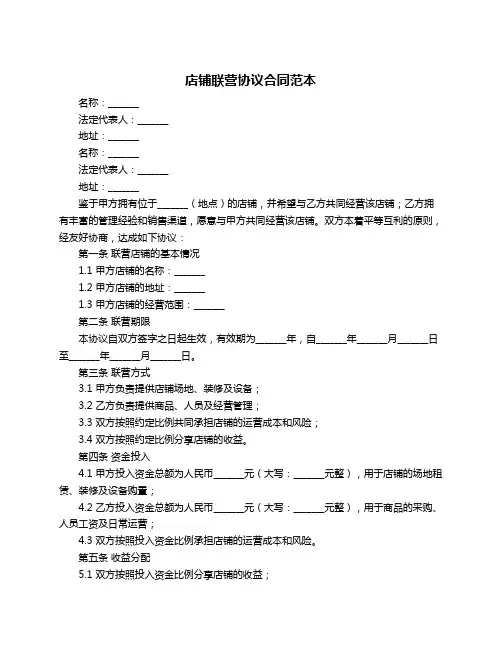 店铺联营协议合同范本

名称：______

法定代表人：______

地址：______

名称：______

法定代表人：______

地址：______

鉴于甲方拥有位于______（地点）的店铺，并希望与乙方共同经营该店铺；乙方拥有丰富的管理经验和销售渠道，愿意与甲方共同经营该店铺。双方本着平等互利的原则，经友好协商，达成如下协议：

第一条 联营店铺的基本情况

1.1 甲方店铺的名称：______

1.2 甲方店铺的地址：______

1.3 甲方店铺的经营范围：______

第二条 联营期限

本协议自双方签字之日起生效，有效期为______年，自______年______月______日至______年______月______日。

第三条 联营方式

3.1 甲方负责提供店铺场地、装修及设备；

3.2 乙方负责提供商品、人员及经营管理；

3.3 双方按照约定比例共同承担店铺的运营成本和风险；

3.4 双方按照约定比例分享店铺的收益。

第四条 资金投入

4.1 甲方投入资金总额为人民币______元（大写：______元整），用于店铺的场地租赁、装修及设备购置；

4.2 乙方投入资金总额为人民币______元（大写：______元整），用于商品的采购、人员工资及日常运营；

4.3 双方按照投入资金比例承担店铺的运营成本和风险。

第五条 收益分配

5.1 双方按照投入资金比例分享店铺的收益；